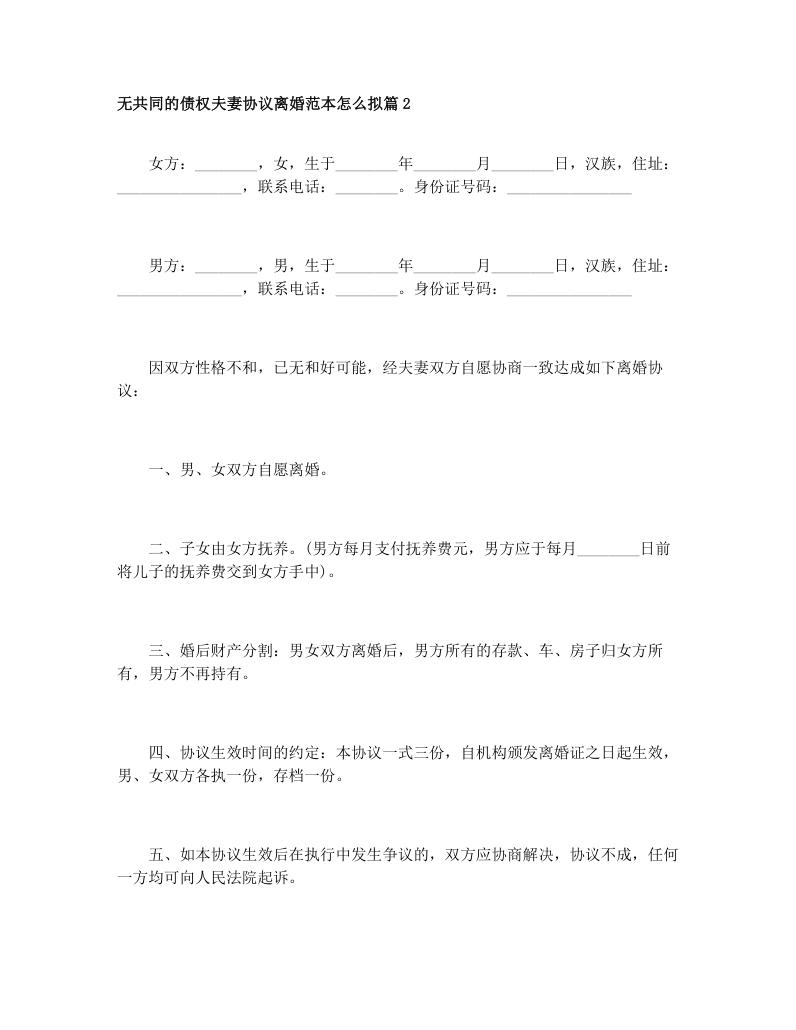 无共同的债权夫妻协议离婚范本怎么拟篇2

女方：________，女，生于________年________月________日，汉族，住址：________________，联系电话：________。身份证号码：________________

男方：________，男，生于________年________月________日，汉族，住址：________________，联系电话：________。身份证号码：________________

因双方性格不和，已无和好可能，经夫妻双方自愿协商一致达成如下离婚协议：

一、男、女双方自愿离婚。

二、子女由女方抚养。(男方每月支付抚养费元，男方应于每月________日前将儿子的抚养费交到女方手中)。

三、婚后财产分割：男女双方离婚后，男方所有的存款、车、房子归女方所有，男方不再持有。

四、协议生效时间的约定：本协议一式三份，自机构颁发离婚证之日起生效，男、女双方各执一份，存档一份。

五、如本协议生效后在执行中发生争议的，双方应协商解决，协议不成，任何一方均可向人民法院起诉。